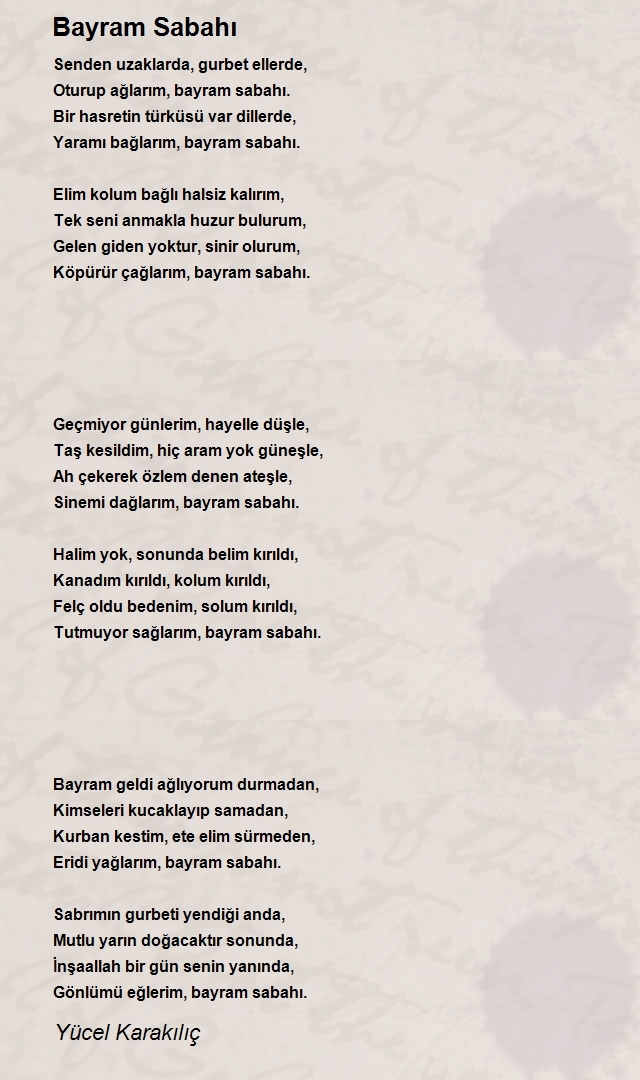 Bayram Sabahı

Senden uzaklarda, gurbet ellerde,
Oturup ağlarım, bayram sabahı.
Bir hasretin türküsü var dillerde,
Yaramı bağlarım, bayram sabahı.

Elim kolum bağlı halsiz kalırım,
Tek seni anmakla huzur bulurum,
Gelen giden yoktur, sinir olurum,
Köpürür çağlarım, bayram sabahı.

Geçmiyor günlerim, hayelle düşle,
Taş kesildim, hiç aram yok güneşle,
Ah çekerek özlem denen ateşle,
Sinemi dağlarım, bayram sabahı.

Halim yok, sonunda belim kırıldı,
Kanadım kırıldı, kolum kırıldı,
Felç oldu bedenim, solum kırıldı,
Tutmuyor sağlarım, bayram sabahı.

Bayram geldi ağlıyorum durmadan,
Kimseleri kucaklayıp samadan,
Kurban kestim, ete elim sürmeden,
Eridi yağlarım, bayram sabahı.

Sabrımın gurbeti yendiği anda,
Mutlu yarın doğacaktır sonunda,
İnşaallah bir gün senin yanında,
Gönlümü eğlerim, bayram sabahı.

Yücel Karakılıç